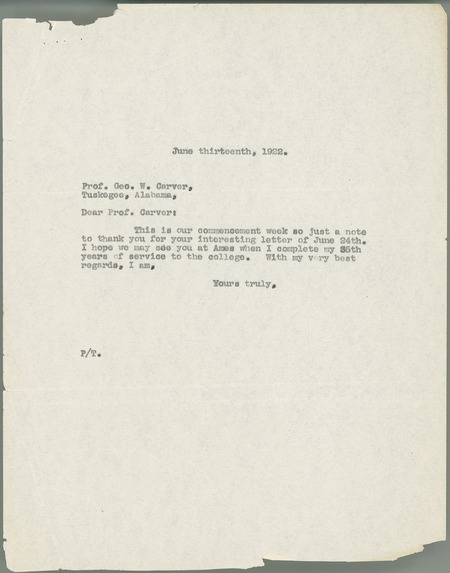 June thirteenth, 1922.

Prof. Geo. W. Carver,
Tuskegee, Alabama,

Dear Prof. Carver:

This is our commencement week so just a note to thank you for your interesting letter of June 24th. I hope we may see you at Ames when I complete my 35th years of service to the college. With my very best regards, I am,

Yours truly,

P/T.